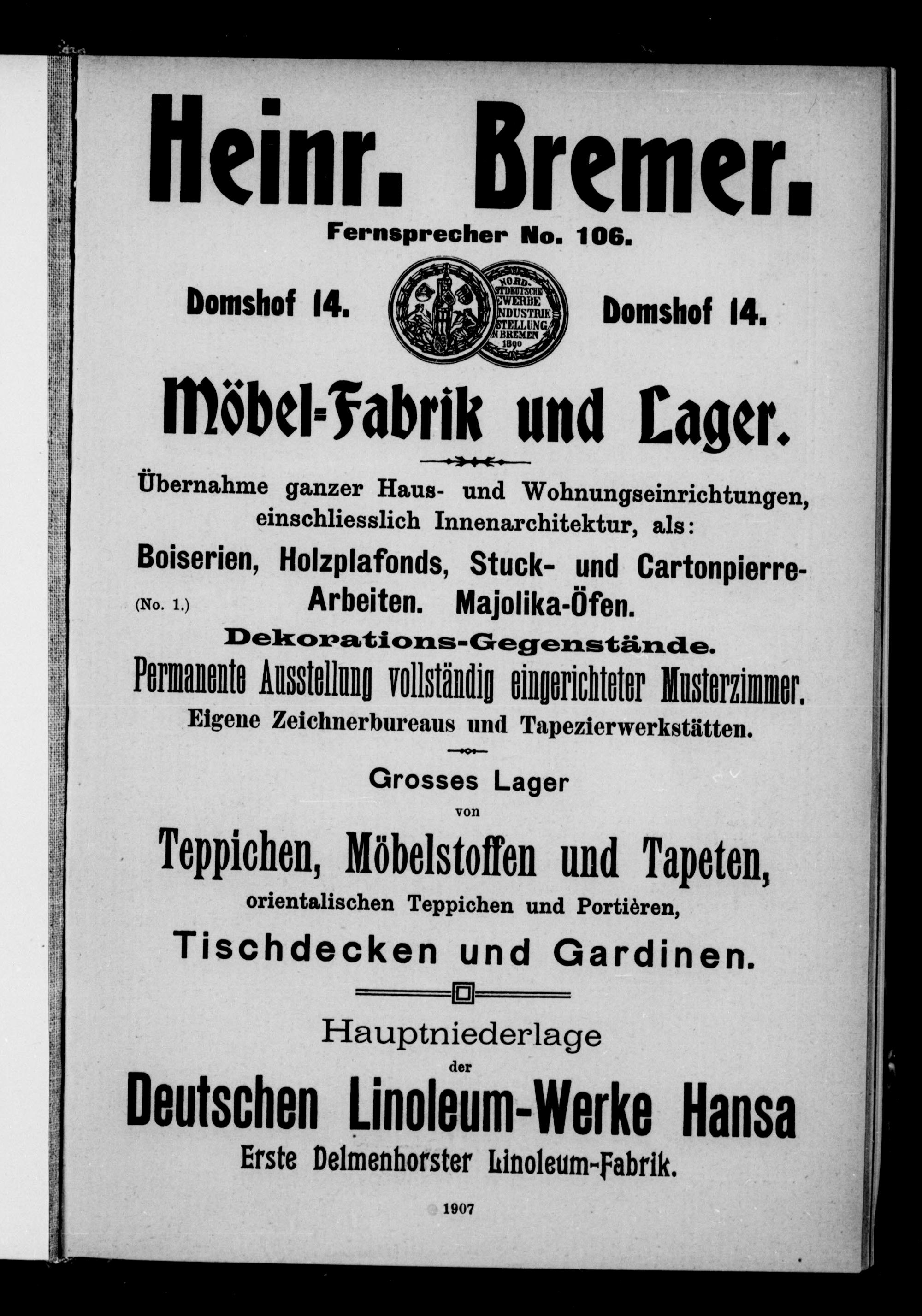 Heinr. Bremer.

Fernsprecher No. 106.

Domshof 14.

NORD-WESTDEUTSCHE GEWERBE INDUSTRIE AUSSTELLUNG IN BREMEN 1890

Domshof 14.

Möbel-Fabrik und Lager.

Übernahme ganzer Haus- und Wohnungseinrichtungen, einschliesslich Innenarchitektur, als:

Boiserien, Holzplafonds, Stuck- und Cartonpierre-Arbeiten. Majolika-Öfen.

(No. 1.)

Dekorations-Gegenstände.

Permanente Ausstellung vollständig eingerichteter Musterzimmer.

Eigene Zeichnerbureaus und Tapezierwerkstätten.

Grosses Lager von

Teppichen, Möbelstoffen und Tapeten,

orientalischen Teppichen und Portièren,

Tischdecken und Gardinen.

Hauptniederlage der

Deutschen Linoleum-Werke Hansa

Erste Delmenhorster Linoleum-Fabrik.

1907